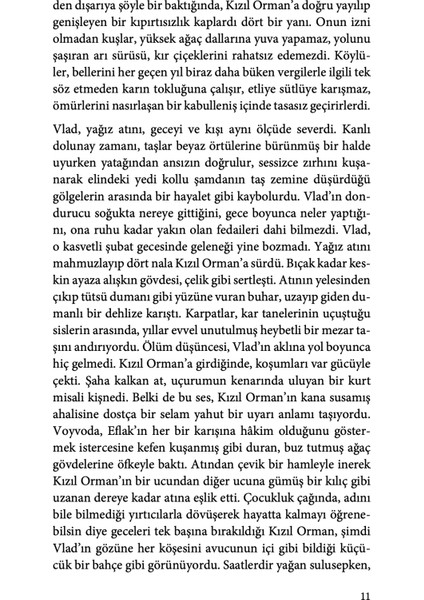 den dışarıya şöyle bir baktığında, Kızıl Orman'a doğru yayılıp genişleyen bir kıpırtısızlık kaplardı dört bir yanı. Onun izni olmadan kuşlar, yüksek ağaç dallarına yuva yapamaz, yolunu şaşıran arı sürüsü, kır çiçeklerini rahatsız edemezdi. Köylüler, bellerini her geçen yıl biraz daha büken vergilerle ilgili tek söz etmeden karın tokluğuna çalışır, etliye sütlüye karışmaz, ömürlerini nasırlaşan bir kabulleniş içinde tasasız geçirirlerdi.

Vlad, yağız atını, geceyi ve kışı aynı ölçüde severdi. Kanlı dolunay zamanı, taşlar beyaz örtülerine bürünmüş bir halde uyurken yatağından ansızın doğrulur, sessizce zırhını kuşanarak elindeki yedi kollu şamdanın taş zemine düşürdüğü gölgelerin arasında bir hayalet gibi kaybolurdu. Vlad'ın dondurucu soğukta nereye gittiğini, gece boyunca neler yaptığını, ona ruhu kadar yakın olan fedaileri dahi bilmezdi. Vlad, o kasvetli şubat gecesinde geleneği yine bozmadı. Yağız atını mahmuzlayıp dört nala Kızıl Orman'a sürdü. Bıçak kadar keskin ayaza alışkın gövdesi, çelik gibi sertleşti. Atının yelesinden çıkıp tütsü dumanı gibi yüzüne vuran buhar, uzayıp giden dumanlı bir dehlize karıştı. Karpatlar, kar tanelerinin uçuştuğu sislerin arasında, yıllar evvel unutulmuş heybetli bir mezar taşını andırıyordu. Ölüm düşüncesi, Vlad'ın aklına yol boyunca hiç gelmedi. Kızıl Orman'a girdiğinde, koşumları var gücüyle çekti. Şaha kalkan at, uçurumun kenarında uluyan bir kurt misali kişnedi. Belki de bu ses, Kızıl Orman'ın kana susamış ahalisine dostça bir selam yahut bir uyarı anlamı taşıyordu. Voyvoda, Eflak'ın her bir karışına hâkim olduğunu göstermek istercesine kefen kuşanmış gibi duran, buz tutmuş ağaç gövdelerine öfkeyle baktı. Atından çevik bir hamleyle inerek Kızıl Orman'ın bir ucundan diğer ucuna gümüş bir kılıç gibi uzanan dereye kadar atına eşlik etti. Çocukluk çağında, adını bile bilmediği yırtıcılarla dövüşerek hayatta kalmayı öğrenebilsin diye geceleri tek başına bırakıldığı Kızıl Orman, şimdi Vlad'ın gözüne her köşesini avucunun içi gibi bildiği küçücük bir bahçe gibi görünüyordu. Saatlerdir yağan sulusepken,

11